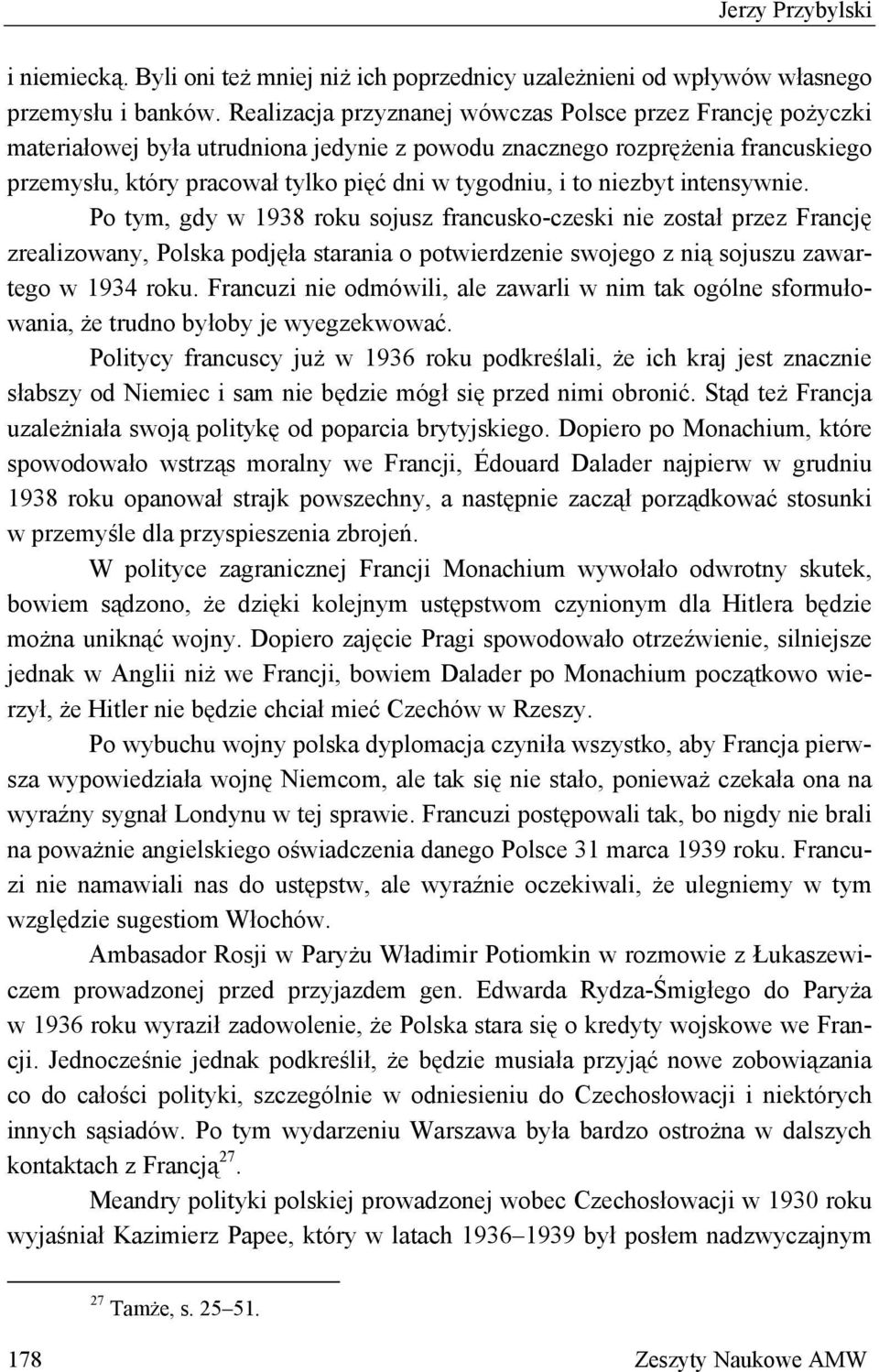 Jerzy Przybylski

i niemiecką. Byli oni też mniej niż ich poprzednicy uzależnieni od wpływów własnego przemysłu i banków. Realizacja przyznanej wówczas Polsce przez Francję pożyczki materiałowej była utrudniona jedynie z powodu znacznego rozprężenia francuskiego przemysłu, który pracował tylko pięć dni w tygodniu, i to niezbyt intensywnie.

Po tym, gdy w 1938 roku sojusz francusko-czeski nie został przez Francję zrealizowany, Polska podjęła starania o potwierdzenie swojego z nią sojuszu zawartego w 1934 roku. Francuzi nie odmówili, ale zawarli w nim tak ogólne sformułowania, że trudno byłoby je wyegzekwować.

Politycy francuscy już w 1936 roku podkreślali, że ich kraj jest znacznie słabszy od Niemiec i sam nie będzie mógł się przed nimi obronić. Stąd też Francja uzależniała swoją politykę od poparcia brytyjskiego. Dopiero po Monachium, które spowodowało wstrząs moralny we Francji, Édouard Dalader najpierw w grudniu 1938 roku opanował strajk powszechny, a następnie zaczął porządkować stosunki w przemyśle dla przyspieszenia zbrojeń.

W polityce zagranicznej Francji Monachium wywołało odwrotny skutek, bowiem sądzono, że dzięki kolejnym ustępstwom czynionym dla Hitlera będzie można uniknąć wojny. Dopiero zajęcie Pragi spowodowało otrzeźwienie, silniejsze jednak w Anglii niż we Francji, bowiem Dalader po Monachium początkowo wierzył, że Hitler nie będzie chciał mieć Czechów w Rzeszy.

Po wybuchu wojny polska dyplomacja czyniła wszystko, aby Francja pierwsza wypowiedziała wojnę Niemcom, ale tak się nie stało, ponieważ czekała ona na wyraźny sygnał Londynu w tej sprawie. Francuzi postępowali tak, bo nigdy nie brali na poważnie angielskiego oświadczenia danego Polsce 31 marca 1939 roku. Francuzi nie namawiali nas do ustępstw, ale wyraźnie oczekiwali, że ulegniemy w tym względzie sugestiom Włochów.

Ambasador Rosji w Paryżu Władimir Potiomkin w rozmowie z Łukaszewiczem prowadzonej przed przyjazdem gen. Edwarda Rydza-Śmigłego do Paryża w 1936 roku wyraził zadowolenie, że Polska stara się o kredyty wojskowe we Francji. Jednocześnie jednak podkreślił, że będzie musiała przyjąć nowe zobowiązania co do całości polityki, szczególnie w odniesieniu do Czechosłowacji i niektórych innych sąsiadów. Po tym wydarzeniu Warszawa była bardzo ostrożna w dalszych kontaktach z Francją$^{27}$.

Meandry polityki polskiej prowadzonej wobec Czechosłowacji w 1930 roku wyjaśniał Kazimierz Papee, który w latach 1936–1939 był posłem nadzwyczajnym

$^{27}$ Tamże, s. 25–51.

178 Zeszyty Naukowe AMW